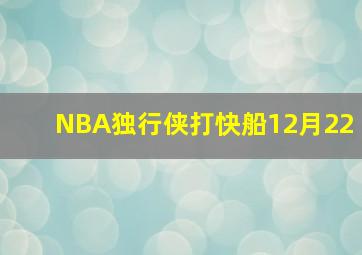 NBA独行侠打快船12月22